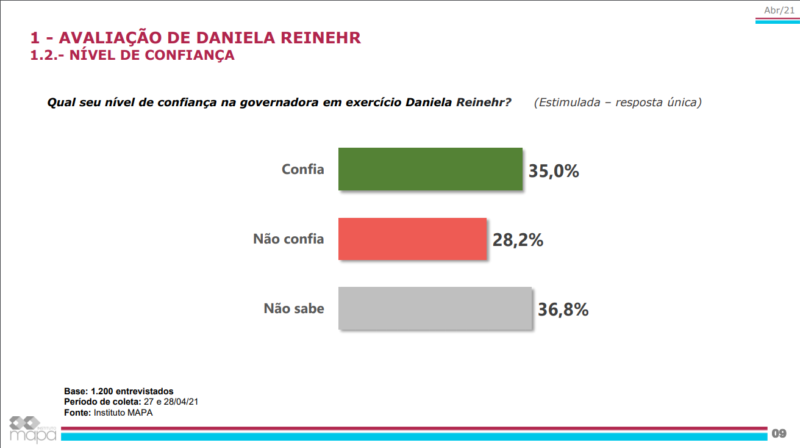 Abr/21

1 - AVALIAÇÃO DE DANIELA REINEHR
1.2.- NÍVEL DE CONFIANÇA

Qual seu nível de confiança na governadora em exercício Daniela Reinehr? (Estimulada – resposta única)

Confia 35,0%

Não confia 28,2%

Não sabe 36,8%

Base: 1.200 entrevistados
Período de coleta: 27 e 28/04/21
Fonte: Instituto MAPA

mapa

09